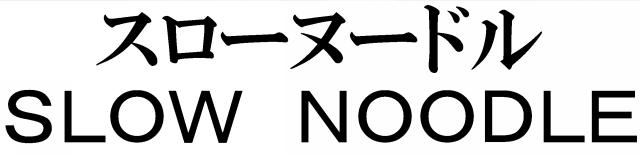 スローヌードル
SLOW NOODLE